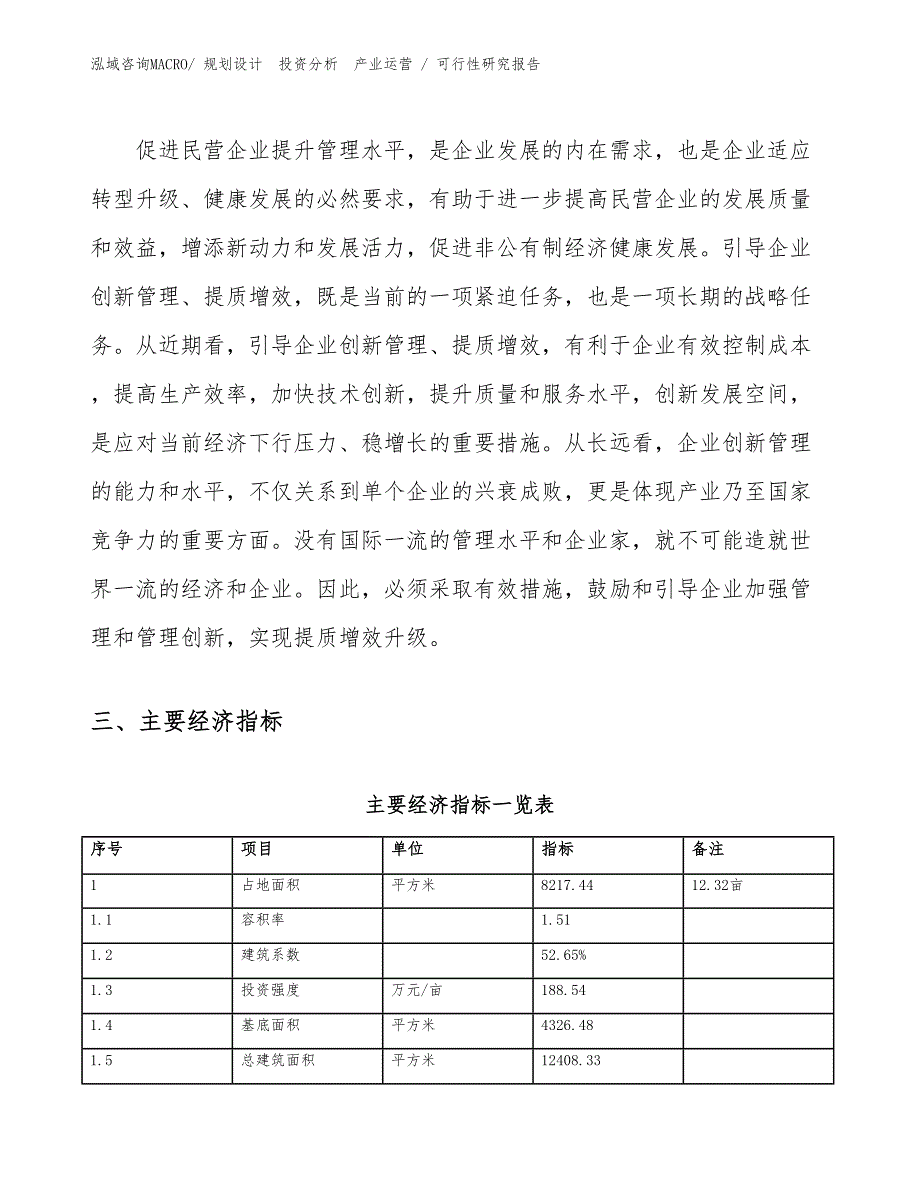 泓域咨询MACRO/ 规划设计 投资分析 产业运营 / 可行性研究报告

促进民营企业提升管理水平，是企业发展的内在需求，也是企业适应转型升级、健康发展的必然要求，有助于进一步提高民营企业的发展质量和效益，增添新动力和发展活力，促进非公有制经济健康发展。引导企业创新管理、提质增效，既是当前的一项紧迫任务，也是一项长期的战略任务。从近期看，引导企业创新管理、提质增效，有利于企业有效控制成本，提高生产效率，加快技术创新，提升质量和服务水平，创新发展空间，是应对当前经济下行压力、稳增长的重要措施。从长远看，企业创新管理的能力和水平，不仅关系到单个企业的兴衰成败，更是体现产业乃至国家竞争力的重要方面。没有国际一流的管理水平和企业家，就不可能造就世界一流的经济和企业。因此，必须采取有效措施，鼓励和引导企业加强管理和管理创新，实现提质增效升级。

三、主要经济指标

主要经济指标一览表

| 序号 | 项目 | 单位 | 指标 | 备注 |
|---|---|---|---|---|
| 1 | 占地面积 | 平方米 | 8217.44 | 12.32亩 |
| 1.1 | 容积率 | | 1.51 | |
| 1.2 | 建筑系数 | | 52.65% | |
| 1.3 | 投资强度 | 万元/亩 | 188.54 | |
| 1.4 | 基底面积 | 平方米 | 4326.48 | |
| 1.5 | 总建筑面积 | 平方米 | 12408.33 | |